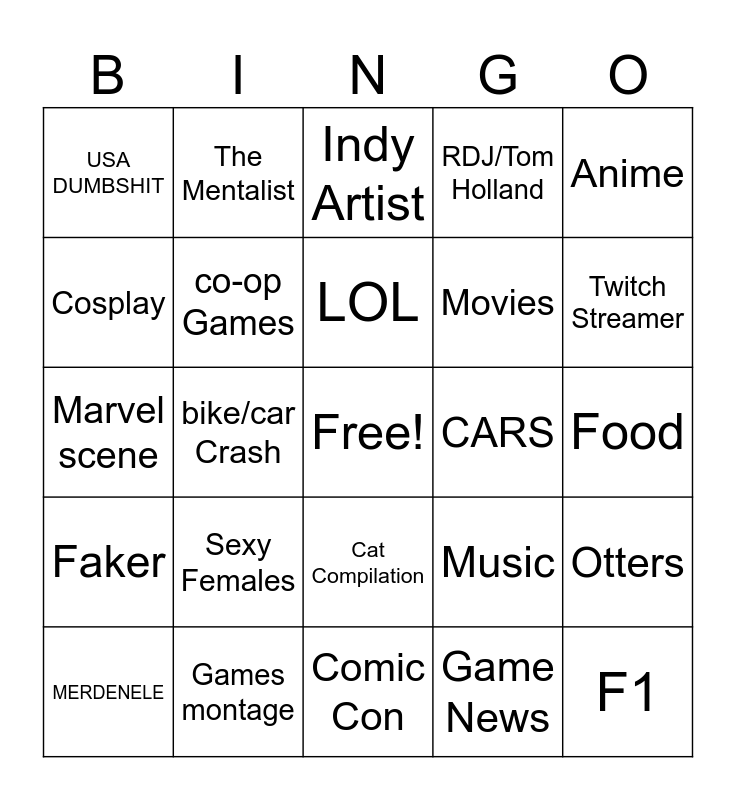 | B | I | N | G | O |
|---|---|---|---|---|
| USA DUMBSHIT | The Mentalist | Indy Artist | RDJ/Tom Holland | Anime |
| Cosplay | co-op Games | LOL | Movies | Twitch Streamer |
| Marvel scene | bike/car Crash | Free! | CARS | Food |
| Faker | Sexy Females | Cat Compilation | Music | Otters |
| MERDENELE | Games montage | Comic Con | Game News | F1 |